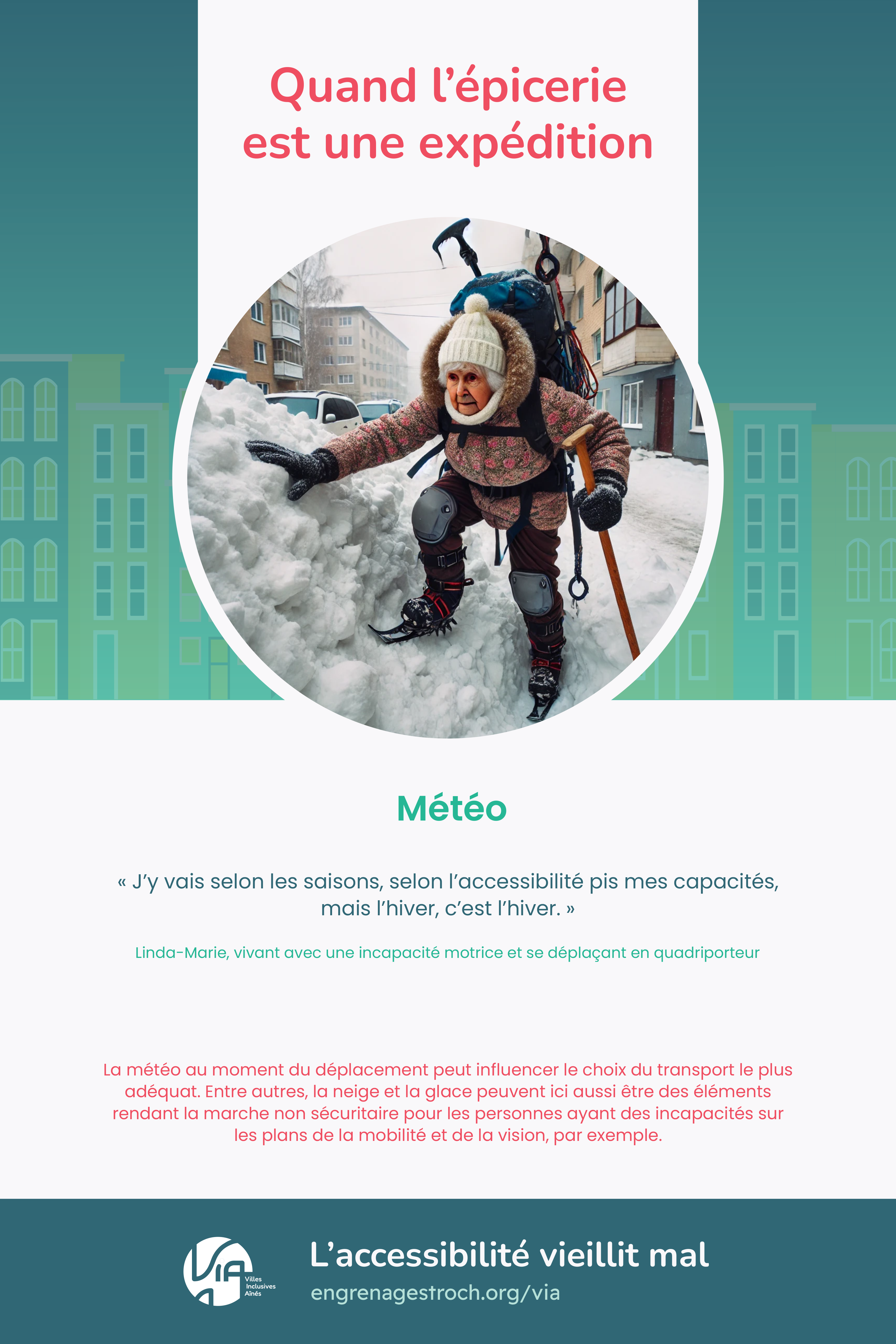 Quand l’épicerie est une expédition

Météo

« J’y vais selon les saisons, selon l’accessibilité pis mes capacités, mais l’hiver, c’est l’hiver. »

Linda-Marie, vivant avec une incapacité motrice et se déplaçant en quadriporteur

La météo au moment du déplacement peut influencer le choix du transport le plus adéquat. Entre autres, la neige et la glace peuvent ici aussi être des éléments rendant la marche non sécuritaire pour les personnes ayant des incapacités sur les plans de la mobilité et de la vision, par exemple.

VIA Villes Inclusives Aînés

L’accessibilité vieillit mal
engrenagestroch.org/via